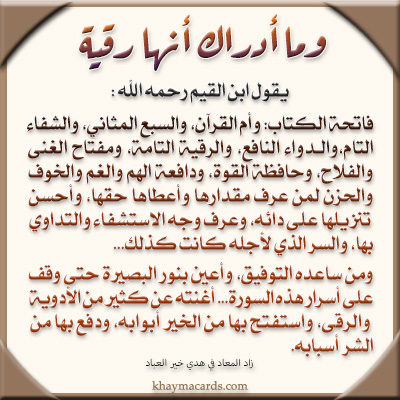 وما أدراك أنها رقية

يقول ابن القيم رحمه الله :

فاتحة الكتاب: وأم القرآن، والسبع المثاني، والشفاء التام، والدواء النافع، والرقية التامة، ومفتاح الغنى والفلاح، وحافظة القوة، ودافعة الهم والغم والخوف والحزن لمن عرف مقدارها وأعطاها حقها، وأحسن تنزيلها على دائه، وعرف وجه الاستشفاء والتداوي بها، والسر الذي لأجله كانت كذلك...

ومن ساعده التوفيق، وأعين بنور البصيرة حتى وقف على أسرار هذه السورة... أغنته عن كثير من الأدوية والرقى، واستفتح بها من الخير أبوابه، ودفع بها من الشر أسبابه.

زاد المعاد في هدي خير العباد

khaymacards.com